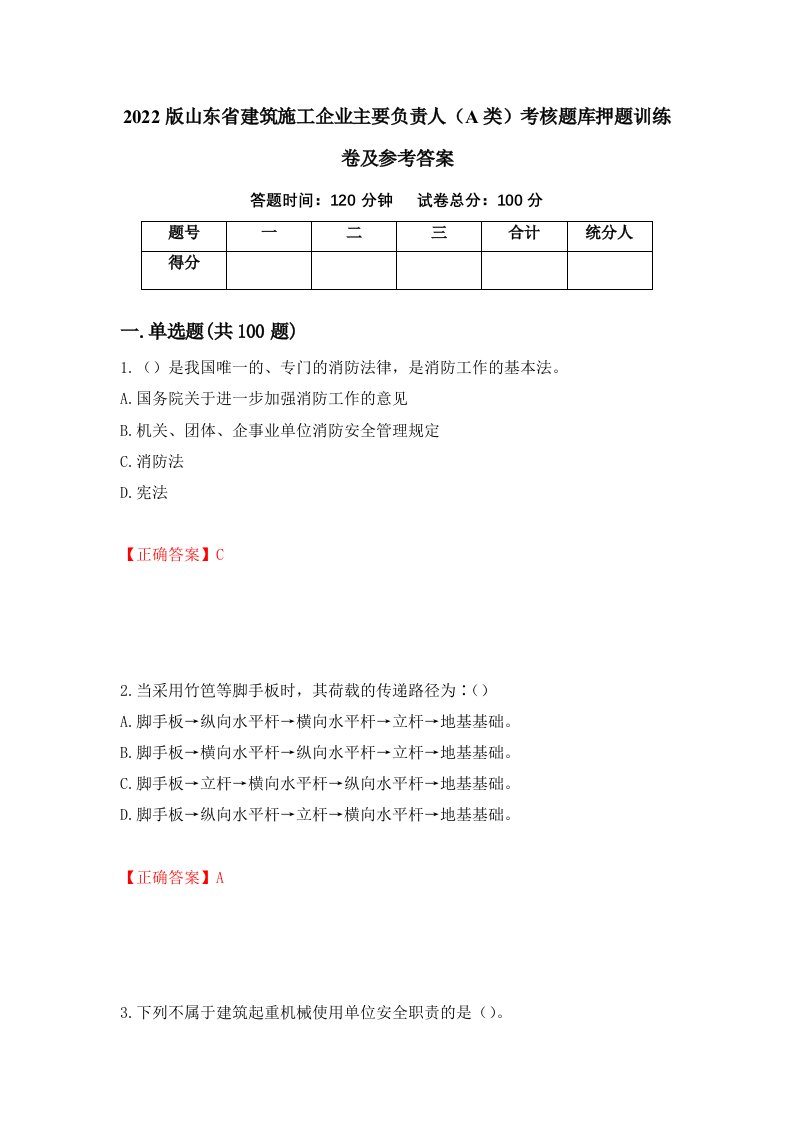 2022版山东省建筑施工企业主要负责人（A类）考核题库押题训练卷及参考答案

答题时间：120分钟　试卷总分：100分

| 题号 | 一 | 二 | 三 | 合计 | 统分人 |
|---|---|---|---|---|---|
| 得分 |  |  |  |  |  |

一.单选题(共100题)

1.（）是我国唯一的、专门的消防法律，是消防工作的基本法。
A.国务院关于进一步加强消防工作的意见
B.机关、团体、企事业单位消防安全管理规定
C.消防法
D.宪法

【正确答案】C

2.当采用竹笆等脚手板时，其荷载的传递路径为：()
A.脚手板→纵向水平杆→横向水平杆→立杆→地基基础。
B.脚手板→横向水平杆→纵向水平杆→立杆→地基基础。
C.脚手板→立杆→横向水平杆→纵向水平杆→地基基础。
D.脚手板→纵向水平杆→立杆→横向水平杆→地基基础。

【正确答案】A

3.下列不属于建筑起重机械使用单位安全职责的是()。